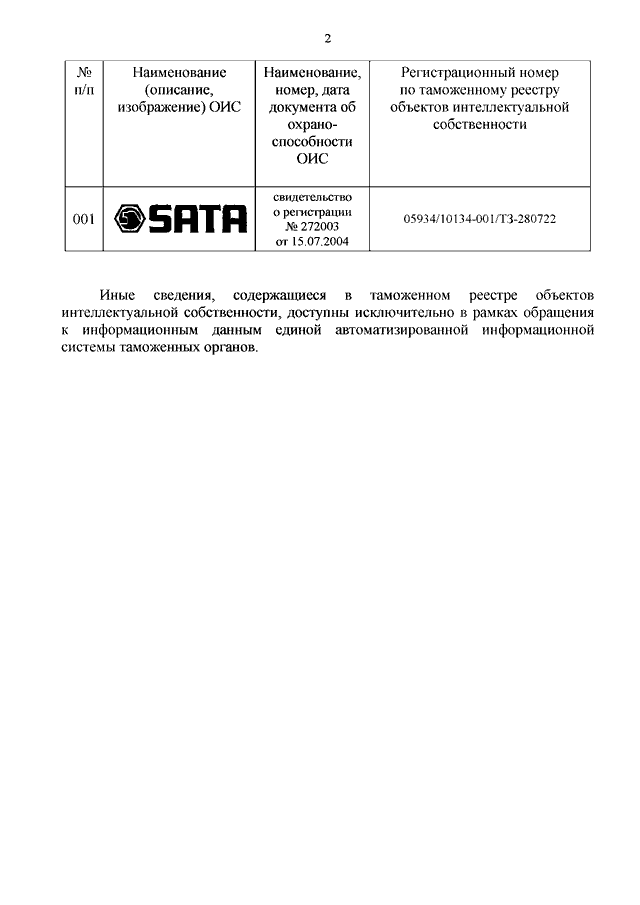 2

| № п/п | Наименование (описание, изображение) ОИС | Наименование, номер, дата документа об охраноспособности ОИС | Регистрационный номер по таможенному реестру объектов интеллектуальной собственности |
|---|---|---|---|
| 001 | SATA | свидетельство о регистрации № 272003 от 15.07.2004 | 05934/10134-001/ТЗ-280722 |

Иные сведения, содержащиеся в таможенном реестре объектов интеллектуальной собственности, доступны исключительно в рамках обращения к информационным данным единой автоматизированной информационной системы таможенных органов.